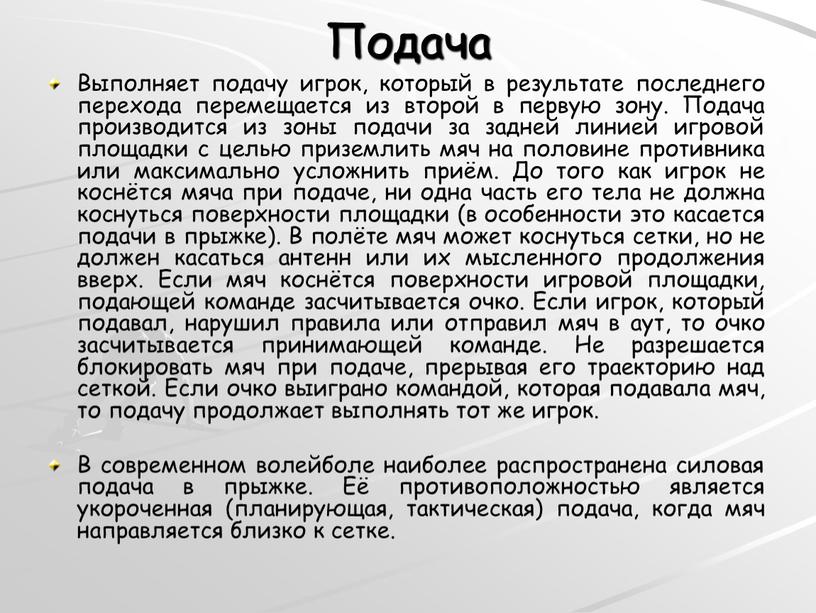 Подача

Выполняет подачу игрок, который в результате последнего перехода перемещается из второй в первую зону. Подача производится из зоны подачи за задней линией игровой площадки с целью приземлить мяч на половине противника или максимально усложнить приём. До того как игрок не коснётся мяча при подаче, ни одна часть его тела не должна коснуться поверхности площадки (в особенности это касается подачи в прыжке). В полёте мяч может коснуться сетки, но не должен касаться антенн или их мысленного продолжения вверх. Если мяч коснётся поверхности игровой площадки, подающей команде засчитывается очко. Если игрок, который подавал, нарушил правила или отправил мяч в аут, то очко засчитывается принимающей команде. Не разрешается блокировать мяч при подаче, прерывая его траекторию над сеткой. Если очко выиграно командой, которая подавала мяч, то подачу продолжает выполнять тот же игрок.

В современном волейболе наиболее распространена силовая подача в прыжке. Её противоположностью является укороченная (планирующая, тактическая) подача, когда мяч направляется близко к сетке.